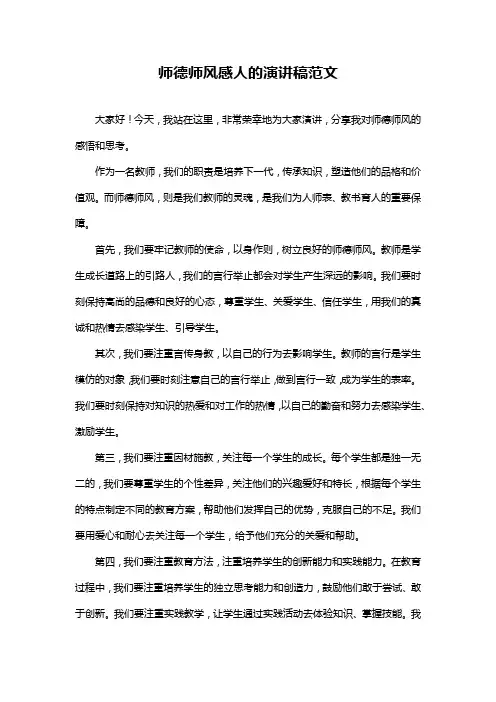 师德师风感人的演讲稿范文

大家好！今天，我站在这里，非常荣幸地为大家演讲，分享我对师德师风的感悟和思考。

作为一名教师，我们的职责是培养下一代，传承知识，塑造他们的品格和价值观。而师德师风，则是我们教师的灵魂，是我们为人师表、教书育人的重要保障。

首先，我们要牢记教师的使命，以身作则，树立良好的师德师风。教师是学生成长道路上的引路人，我们的言行举止都会对学生产生深远的影响。我们要时刻保持高尚的品德和良好的心态，尊重学生、关爱学生、信任学生，用我们的真诚和热情去感染学生、引导学生。

其次，我们要注重言传身教，以自己的行为去影响学生。教师的言行是学生模仿的对象，我们要时刻注意自己的言行举止，做到言行一致，成为学生的表率。我们要时刻保持对知识的热爱和对工作的热情，以自己的勤奋和努力去感染学生、激励学生。

第三，我们要注重因材施教，关注每一个学生的成长。每个学生都是独一无二的，我们要尊重学生的个性差异，关注他们的兴趣爱好和特长，根据每个学生的特点制定不同的教育方案，帮助他们发挥自己的优势，克服自己的不足。我们要用爱心和耐心去关注每一个学生，给予他们充分的关爱和帮助。

第四，我们要注重教育方法，注重培养学生的创新能力和实践能力。在教育过程中，我们要注重培养学生的独立思考能力和创造力，鼓励他们敢于尝试、敢于创新。我们要注重实践教学，让学生通过实践活动去体验知识、掌握技能。我